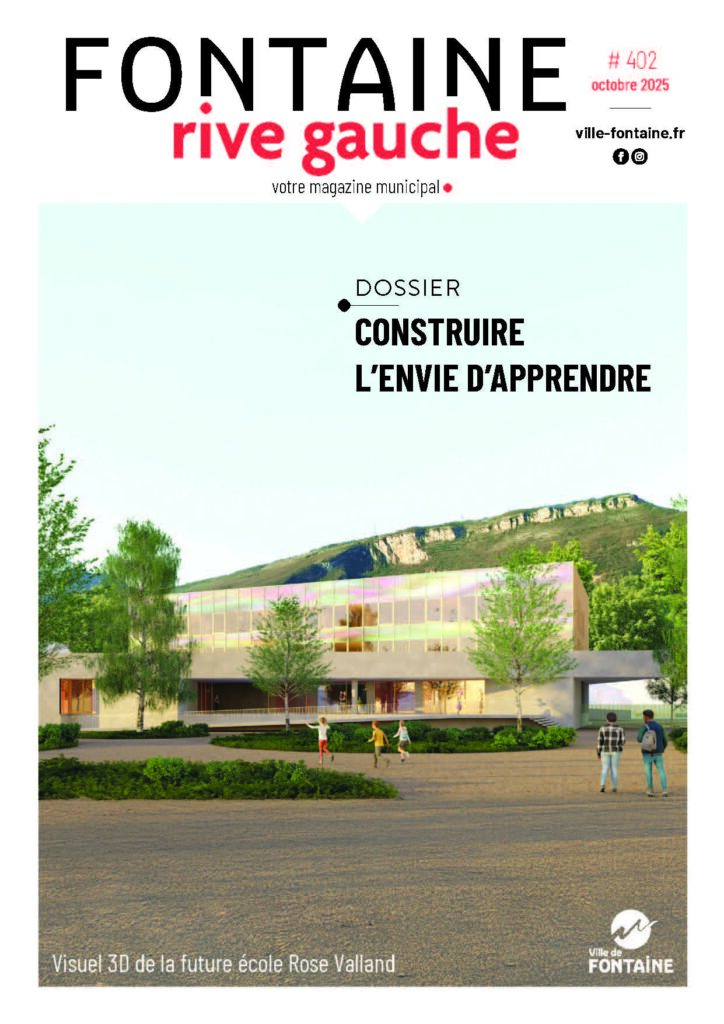 FONTAINE
rive gauche
votre magazine municipal

# 402
octobre 2025

ville-fontaine.fr

DOSSIER
CONSTRUIRE L'ENVIE D'APPRENDRE

Visuel 3D de la future école Rose Valland

Ville de FONTAINE